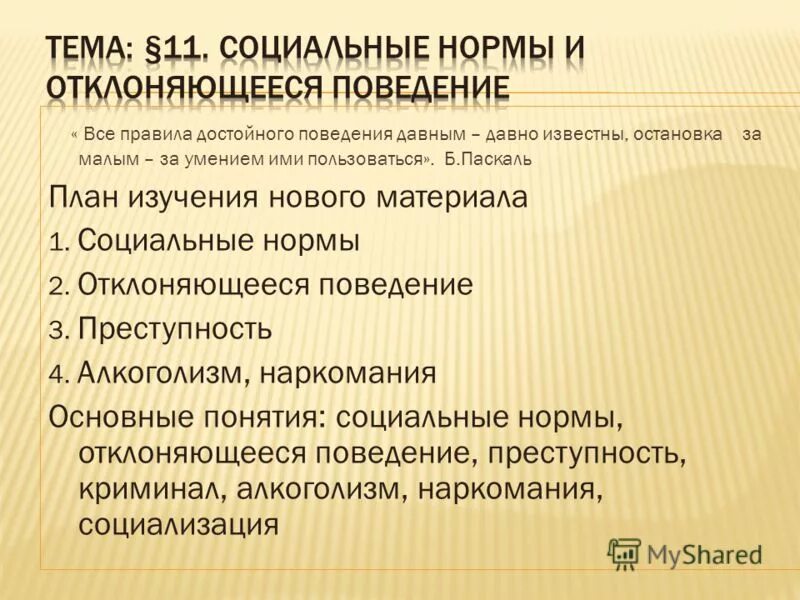 ТЕМА: §11. СОЦИАЛЬНЫЕ НОРМЫ И ОТКЛОНЯЮЩЕЕСЯ ПОВЕДЕНИЕ

« Все правила достойного поведения давным – давно известны, остановка за малым – за умением ими пользоваться». Б.Паскаль

План изучения нового материала
1. Социальные нормы
2. Отклоняющееся поведение
3. Преступность
4. Алкоголизм, наркомания
Основные понятия: социальные нормы, отклоняющееся поведение, преступность, криминал, алкоголизм, наркомания, социализация

MyShared